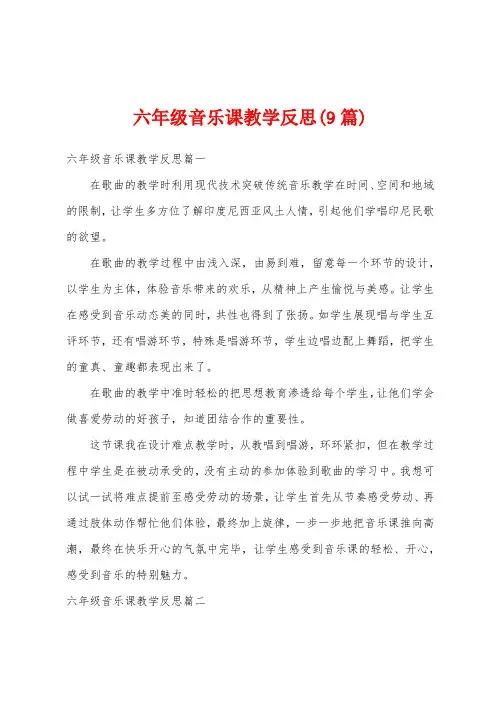 六年级音乐课教学反思(9篇)

六年级音乐课教学反思篇一

在歌曲的教学时利用现代技术突破传统音乐教学在时间、空间和地域的限制，让学生多方位了解印度尼西亚风土人情，引起他们学唱印尼民歌的欲望。

在歌曲的教学过程中由浅入深，由易到难，留意每一个环节的设计，以学生为主体，体验音乐带来的欢乐，从精神上产生愉悦与美感。让学生在感受到音乐动态美的同时，共性也得到了张扬。如学生展现唱与学生互评环节，还有唱游环节，特殊是唱游环节，学生边唱边配上舞蹈，把学生的童真、童趣都表现出来了。

在歌曲的教学中准时轻松的把思想教育渗透给每个学生，让他们学会做喜爱劳动的好孩子，知道团结合作的重要性。

这节课我在设计难点教学时，从教唱到唱游，环环紧扣，但在教学过程中学生是在被动承受的，没有主动的参加体验到歌曲的学习中。我想可以试一试将难点提前至感受劳动的场景，让学生首先从节奏感受劳动、再通过肢体动作帮忙他们体验，最终加上旋律，一步一步地把音乐课推向高潮，最终在快乐开心的气氛中完毕，让学生感受到音乐课的轻松、开心，感受到音乐的特别魅力。

六年级音乐课教学反思篇二